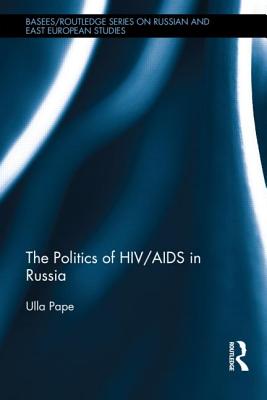 BASEES/ROUTLEDGE SERIES ON RUSSIAN AND EAST EUROPEAN STUDIES

The Politics of HIV/AIDS in Russia

Ulla Pape

ROUTLEDGE